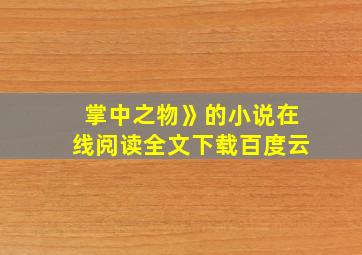 掌中之物》的小说在线阅读全文下载百度云